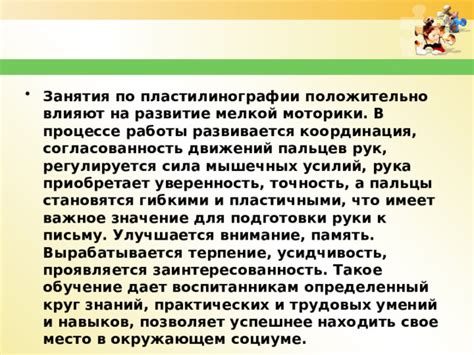 • Занятия по пластилинографии положительно влияют на развитие мелкой моторики. В процессе работы развивается координация, согласованность движений пальцев рук, регулируется сила мышечных усилий, рука приобретает уверенность, точность, а пальцы становятся гибкими и пластичными, что имеет важное значение для подготовки руки к письму. Улучшается внимание, память. Вырабатывается терпение, усидчивость, проявляется заинтересованность. Такое обучение дает воспитанникам определенный круг знаний, практических и трудовых умений и навыков, позволяет успешнее находить свое место в окружающем социуме.